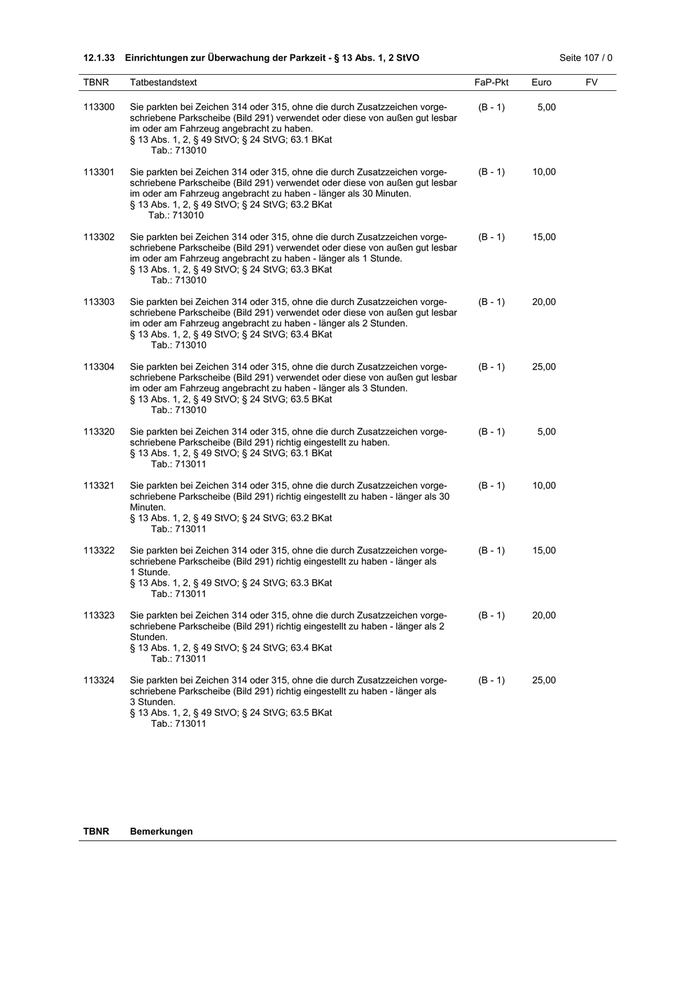 12.1.33 Einrichtungen zur Überwachung der Parkzeit - § 13 Abs. 1, 2 StVO Seite 107 / 0

| TBNR | Tatbestandstext | FaP-Pkt | Euro | FV |
|---|---|---|---|---|
| 113300 | Sie parkten bei Zeichen 314 oder 315, ohne die durch Zusatzzeichen vorgeschriebene Parkscheibe (Bild 291) verwendet oder diese von außen gut lesbar im oder am Fahrzeug angebracht zu haben. § 13 Abs. 1, 2, § 49 StVO; § 24 StVG; 63.1 BKat Tab.: 713010 | (B - 1) | 5,00 | |
| 113301 | Sie parkten bei Zeichen 314 oder 315, ohne die durch Zusatzzeichen vorgeschriebene Parkscheibe (Bild 291) verwendet oder diese von außen gut lesbar im oder am Fahrzeug angebracht zu haben - länger als 30 Minuten. § 13 Abs. 1, 2, § 49 StVO; § 24 StVG; 63.2 BKat Tab.: 713010 | (B - 1) | 10,00 | |
| 113302 | Sie parkten bei Zeichen 314 oder 315, ohne die durch Zusatzzeichen vorgeschriebene Parkscheibe (Bild 291) verwendet oder diese von außen gut lesbar im oder am Fahrzeug angebracht zu haben - länger als 1 Stunde. § 13 Abs. 1, 2, § 49 StVO; § 24 StVG; 63.3 BKat Tab.: 713010 | (B - 1) | 15,00 | |
| 113303 | Sie parkten bei Zeichen 314 oder 315, ohne die durch Zusatzzeichen vorgeschriebene Parkscheibe (Bild 291) verwendet oder diese von außen gut lesbar im oder am Fahrzeug angebracht zu haben - länger als 2 Stunden. § 13 Abs. 1, 2, § 49 StVO; § 24 StVG; 63.4 BKat Tab.: 713010 | (B - 1) | 20,00 | |
| 113304 | Sie parkten bei Zeichen 314 oder 315, ohne die durch Zusatzzeichen vorgeschriebene Parkscheibe (Bild 291) verwendet oder diese von außen gut lesbar im oder am Fahrzeug angebracht zu haben - länger als 3 Stunden. § 13 Abs. 1, 2, § 49 StVO; § 24 StVG; 63.5 BKat Tab.: 713010 | (B - 1) | 25,00 | |
| 113320 | Sie parkten bei Zeichen 314 oder 315, ohne die durch Zusatzzeichen vorgeschriebene Parkscheibe (Bild 291) richtig eingestellt zu haben. § 13 Abs. 1, 2, § 49 StVO; § 24 StVG; 63.1 BKat Tab.: 713011 | (B - 1) | 5,00 | |
| 113321 | Sie parkten bei Zeichen 314 oder 315, ohne die durch Zusatzzeichen vorgeschriebene Parkscheibe (Bild 291) richtig eingestellt zu haben - länger als 30 Minuten. § 13 Abs. 1, 2, § 49 StVO; § 24 StVG; 63.2 BKat Tab.: 713011 | (B - 1) | 10,00 | |
| 113322 | Sie parkten bei Zeichen 314 oder 315, ohne die durch Zusatzzeichen vorgeschriebene Parkscheibe (Bild 291) richtig eingestellt zu haben - länger als 1 Stunde. § 13 Abs. 1, 2, § 49 StVO; § 24 StVG; 63.3 BKat Tab.: 713011 | (B - 1) | 15,00 | |
| 113323 | Sie parkten bei Zeichen 314 oder 315, ohne die durch Zusatzzeichen vorgeschriebene Parkscheibe (Bild 291) richtig eingestellt zu haben - länger als 2 Stunden. § 13 Abs. 1, 2, § 49 StVO; § 24 StVG; 63.4 BKat Tab.: 713011 | (B - 1) | 20,00 | |
| 113324 | Sie parkten bei Zeichen 314 oder 315, ohne die durch Zusatzzeichen vorgeschriebene Parkscheibe (Bild 291) richtig eingestellt zu haben - länger als 3 Stunden. § 13 Abs. 1, 2, § 49 StVO; § 24 StVG; 63.5 BKat Tab.: 713011 | (B - 1) | 25,00 | |

TBNR Bemerkungen